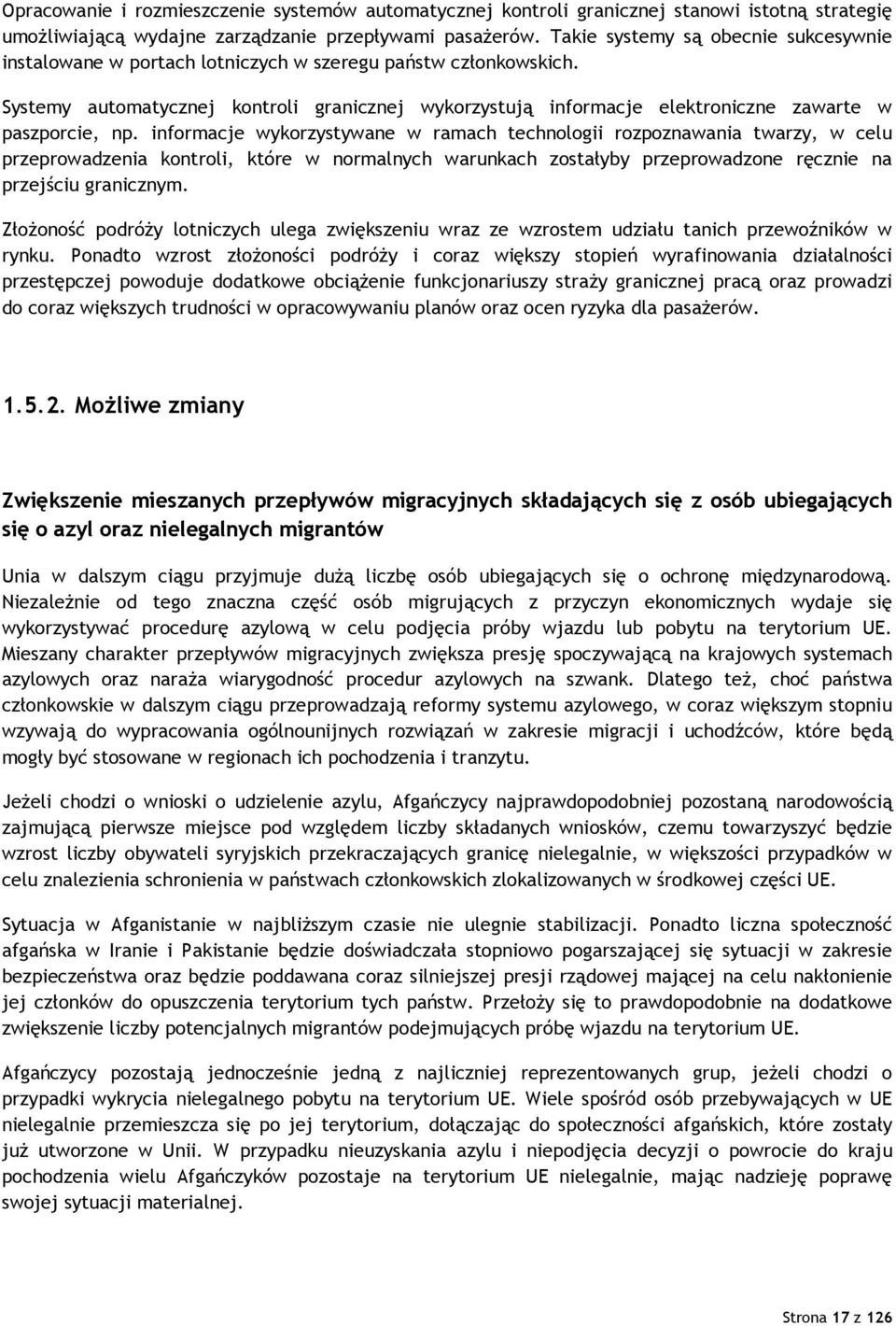 Opracowanie i rozmieszczenie systemów automatycznej kontroli granicznej stanowi istotną strategię umożliwiającą wydajne zarządzanie przepływami pasażerów. Takie systemy są obecnie sukcesywnie instalowane w portach lotniczych w szeregu państw członkowskich.

Systemy automatycznej kontroli granicznej wykorzystują informacje elektroniczne zawarte w paszporcie, np. informacje wykorzystywane w ramach technologii rozpoznawania twarzy, w celu przeprowadzenia kontroli, które w normalnych warunkach zostałyby przeprowadzone ręcznie na przejściu granicznym.

Złożoność podróży lotniczych ulega zwiększeniu wraz ze wzrostem udziału tanich przewoźników w rynku. Ponadto wzrost złożoności podróży i coraz większy stopień wyrafinowania działalności przestępczej powoduje dodatkowe obciążenie funkcjonariuszy straży granicznej pracą oraz prowadzi do coraz większych trudności w opracowywaniu planów oraz ocen ryzyka dla pasażerów.

1.5.2. Możliwe zmiany

Zwiększenie mieszanych przepływów migracyjnych składających się z osób ubiegających się o azyl oraz nielegalnych migrantów

Unia w dalszym ciągu przyjmuje dużą liczbę osób ubiegających się o ochronę międzynarodową. Niezależnie od tego znaczna część osób migrujących z przyczyn ekonomicznych wydaje się wykorzystywać procedurę azylową w celu podjęcia próby wjazdu lub pobytu na terytorium UE. Mieszany charakter przepływów migracyjnych zwiększa presję spoczywającą na krajowych systemach azylowych oraz naraża wiarygodność procedur azylowych na szwank. Dlatego też, choć państwa członkowskie w dalszym ciągu przeprowadzają reformy systemu azylowego, w coraz większym stopniu wzywają do wypracowania ogólnounijnych rozwiązań w zakresie migracji i uchodźców, które będą mogły być stosowane w regionach ich pochodzenia i tranzytu.

Jeżeli chodzi o wnioski o udzielenie azylu, Afgańczycy najprawdopodobniej pozostaną narodowością zajmującą pierwsze miejsce pod względem liczby składanych wniosków, czemu towarzyszyć będzie wzrost liczby obywateli syryjskich przekraczających granicę nielegalnie, w większości przypadków w celu znalezienia schronienia w państwach członkowskich zlokalizowanych w środkowej części UE.

Sytuacja w Afganistanie w najbliższym czasie nie ulegnie stabilizacji. Ponadto liczna społeczność afgańska w Iranie i Pakistanie będzie doświadczała stopniowo pogarszającej się sytuacji w zakresie bezpieczeństwa oraz będzie poddawana coraz silniejszej presji rządowej mającej na celu nakłonienie jej członków do opuszczenia terytorium tych państw. Przełoży się to prawdopodobnie na dodatkowe zwiększenie liczby potencjalnych migrantów podejmujących próbę wjazdu na terytorium UE.

Afgańczycy pozostają jednocześnie jedną z najliczniej reprezentowanych grup, jeżeli chodzi o przypadki wykrycia nielegalnego pobytu na terytorium UE. Wiele spośród osób przebywających w UE nielegalnie przemieszcza się po jej terytorium, dołączając do społeczności afgańskich, które zostały już utworzone w Unii. W przypadku nieuzyskania azylu i niepodjęcia decyzji o powrocie do kraju pochodzenia wielu Afgańczyków pozostaje na terytorium UE nielegalnie, mając nadzieję poprawę swojej sytuacji materialnej.

Strona 17 z 126